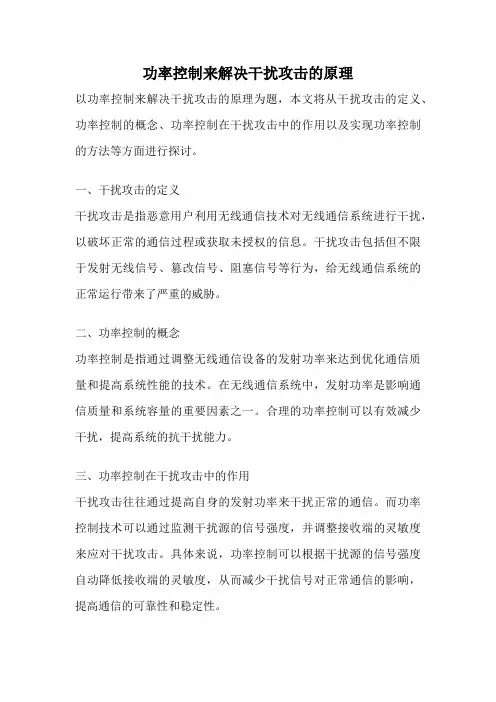 功率控制来解决干扰攻击的原理

以功率控制来解决干扰攻击的原理为题，本文将从干扰攻击的定义、功率控制的概念、功率控制在干扰攻击中的作用以及实现功率控制的方法等方面进行探讨。

一、干扰攻击的定义

干扰攻击是指恶意用户利用无线通信技术对无线通信系统进行干扰，以破坏正常的通信过程或获取未授权的信息。干扰攻击包括但不限于发射无线信号、篡改信号、阻塞信号等行为，给无线通信系统的正常运行带来了严重的威胁。

二、功率控制的概念

功率控制是指通过调整无线通信设备的发射功率来达到优化通信质量和提高系统性能的技术。在无线通信系统中，发射功率是影响通信质量和系统容量的重要因素之一。合理的功率控制可以有效减少干扰，提高系统的抗干扰能力。

三、功率控制在干扰攻击中的作用

干扰攻击往往通过提高自身的发射功率来干扰正常的通信。而功率控制技术可以通过监测干扰源的信号强度，并调整接收端的灵敏度来应对干扰攻击。具体来说，功率控制可以根据干扰源的信号强度自动降低接收端的灵敏度，从而减少干扰信号对正常通信的影响，提高通信的可靠性和稳定性。